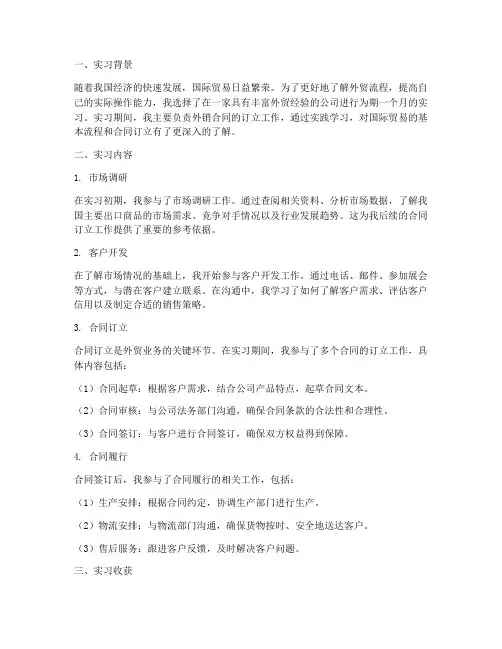 一、实习背景

随着我国经济的快速发展，国际贸易日益繁荣。为了更好地了解外贸流程，提高自己的实际操作能力，我选择了在一家具有丰富外贸经验的公司进行为期一个月的实习。实习期间，我主要负责外销合同的订立工作，通过实践学习，对国际贸易的基本流程和合同订立有了更深入的了解。

二、实习内容

1. 市场调研

在实习初期，我参与了市场调研工作。通过查阅相关资料、分析市场数据，了解我国主要出口商品的市场需求、竞争对手情况以及行业发展趋势。这为我后续的合同订立工作提供了重要的参考依据。

2. 客户开发

在了解市场情况的基础上，我开始参与客户开发工作。通过电话、邮件、参加展会等方式，与潜在客户建立联系。在沟通中，我学习了如何了解客户需求、评估客户信用以及制定合适的销售策略。

3. 合同订立

合同订立是外贸业务的关键环节。在实习期间，我参与了多个合同的订立工作，具体内容包括：

（1）合同起草：根据客户需求，结合公司产品特点，起草合同文本。

（2）合同审核：与公司法务部门沟通，确保合同条款的合法性和合理性。

（3）合同签订：与客户进行合同签订，确保双方权益得到保障。

4. 合同履行

合同签订后，我参与了合同履行的相关工作，包括：

（1）生产安排：根据合同约定，协调生产部门进行生产。

（2）物流安排：与物流部门沟通，确保货物按时、安全地送达客户。

（3）售后服务：跟进客户反馈，及时解决客户问题。

三、实习收获